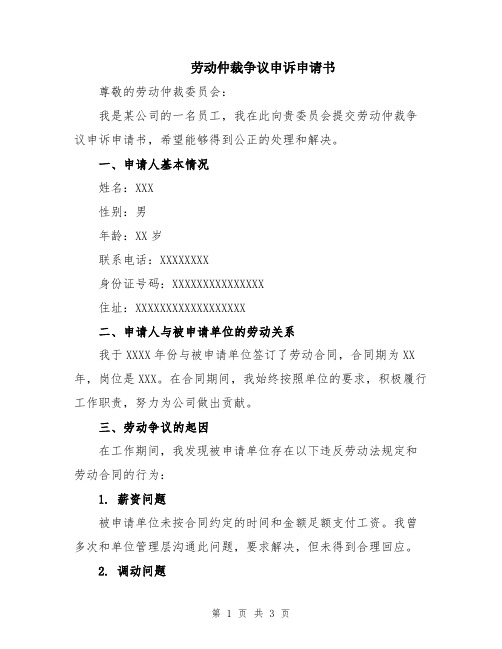 劳动仲裁争议申诉申请书

尊敬的劳动仲裁委员会：

我是某公司的一名员工，我在此向贵委员会提交劳动仲裁争议申诉申请书，希望能够得到公正的处理和解决。

一、申请人基本情况

姓名：XXX

性别：男

年龄：XX岁

联系电话：XXXXXXXX

身份证号码：XXXXXXXXXXXXXXX

住址：XXXXXXXXXXXXXXXXXX

二、申请人与被申请单位的劳动关系

我于XXXX年份与被申请单位签订了劳动合同，合同期为XX年，岗位是XXX。在合同期间，我始终按照单位的要求，积极履行工作职责，努力为公司做出贡献。

三、劳动争议的起因

在工作期间，我发现被申请单位存在以下违反劳动法规定和劳动合同的行为：

1. 薪资问题

被申请单位未按合同约定的时间和金额足额支付工资。我曾多次和单位管理层沟通此问题，要求解决，但未得到合理回应。

2. 调动问题

第 1 页 共 3 页